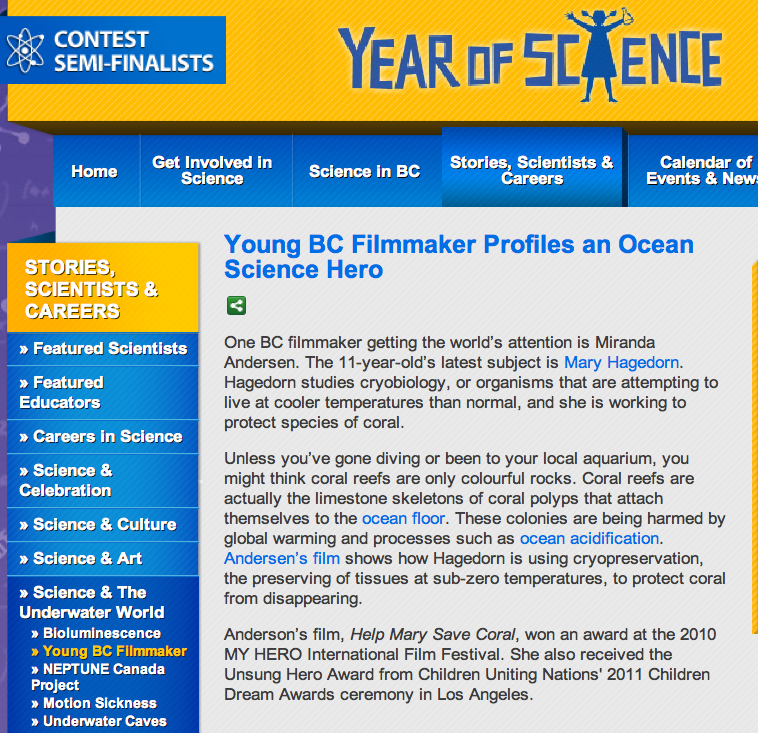 CONTEST SEMI-FINALISTS

YEAR OF SCIENCE

Home

Get Involved in Science

Science in BC

Stories, Scientists & Careers

Calendar of Events & News

STORIES, SCIENTISTS & CAREERS

» Featured Scientists

» Featured Educators

» Careers in Science

» Science & Celebration

» Science & Culture

» Science & Art

» Science & The Underwater World

» Bioluminescence

» Young BC Filmmaker

» NEPTUNE Canada Project

» Motion Sickness

» Underwater Caves

Young BC Filmmaker Profiles an Ocean Science Hero

One BC filmmaker getting the world's attention is Miranda Andersen. The 11-year-old's latest subject is Mary Hagedorn. Hagedorn studies cryobiology, or organisms that are attempting to live at cooler temperatures than normal, and she is working to protect species of coral.

Unless you've gone diving or been to your local aquarium, you might think coral reefs are only colourful rocks. Coral reefs are actually the limestone skeletons of coral polyps that attach themselves to the ocean floor. These colonies are being harmed by global warming and processes such as ocean acidification. Andersen's film shows how Hagedorn is using cryopreservation, the preserving of tissues at sub-zero temperatures, to protect coral from disappearing.

Anderson's film, Help Mary Save Coral, won an award at the 2010 MY HERO International Film Festival. She also received the Unsung Hero Award from Children Uniting Nations' 2011 Children Dream Awards ceremony in Los Angeles.